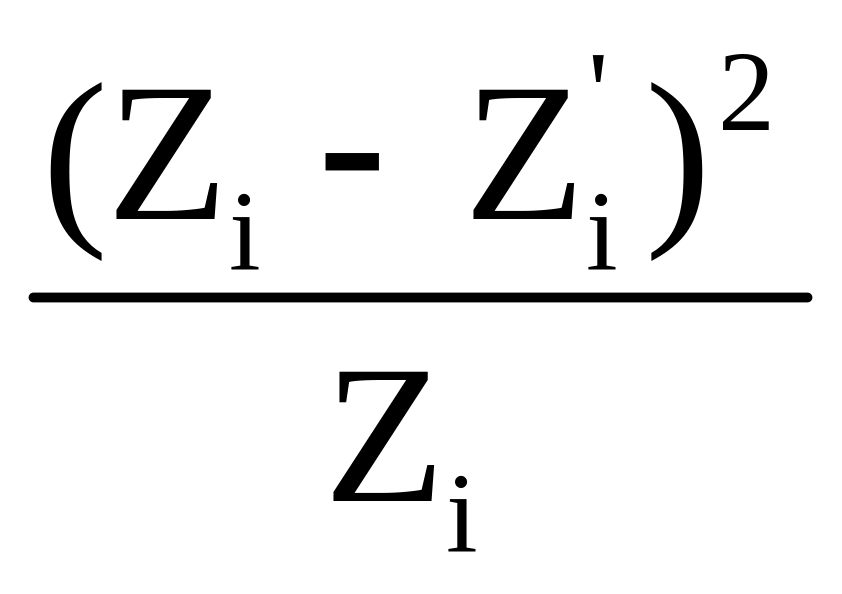 $\frac{(Z_i - Z_i')^2}{Z_i}$